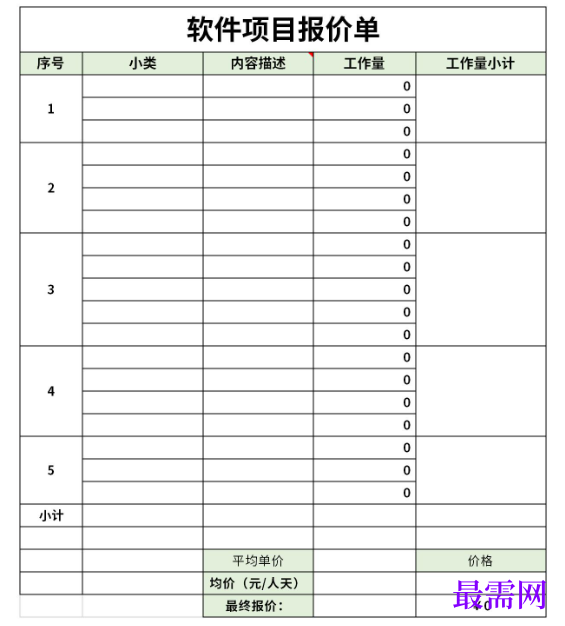 软件项目报价单

| 序号 | 小类 | 内容描述 | 工作量 | 工作量小计 |
|---|---|---|---|---|
| 1 | | | 0 | |
| | | | 0 | |
| | | | 0 | |
| 2 | | | 0 | |
| | | | 0 | |
| | | | 0 | |
| | | | 0 | |
| 3 | | | 0 | |
| | | | 0 | |
| | | | 0 | |
| | | | 0 | |
| | | | 0 | |
| 4 | | | 0 | |
| | | | 0 | |
| | | | 0 | |
| | | | 0 | |
| 5 | | | 0 | |
| | | | 0 | |
| | | | 0 | |
| 小计 | | | | |
| | | | | |
| | | 平均单价 | | 价格 |
| | | 均价（元/人天） | | |
| | | 最终报价： | | ¥0 |

最需网